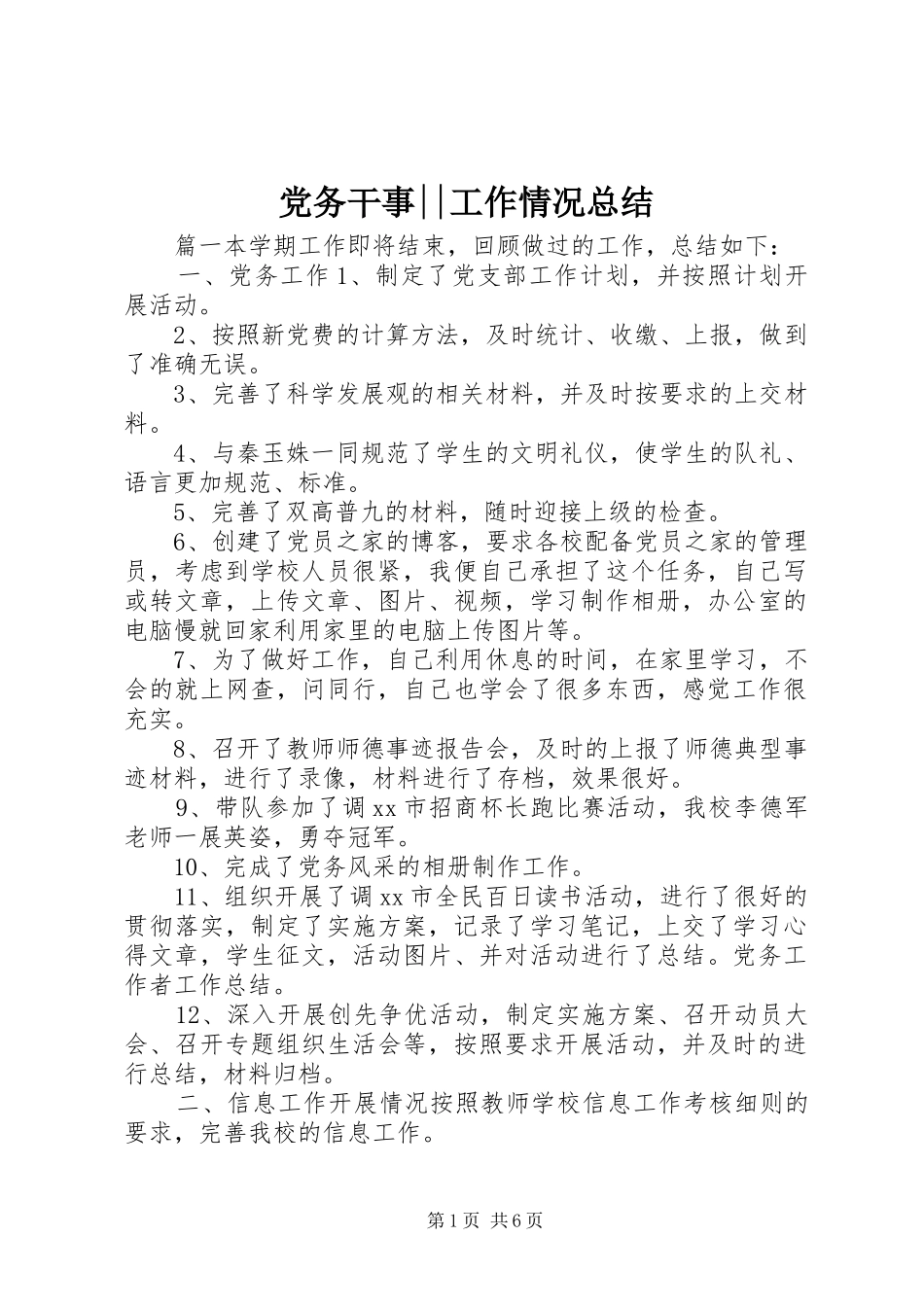 党务干事||工作情况总结

篇一本学期工作即将结束，回顾做过的工作，总结如下：

一、党务工作 1、制定了党支部工作计划，并按照计划开展活动。

2、按照新党费的计算方法，及时统计、收缴、上报，做到了准确无误。

3、完善了科学发展观的相关材料，并及时按要求的上交材料。

4、与秦玉姝一同规范了学生的文明礼仪，使学生的队礼、语言更加规范、标准。

5、完善了双高普九的材料，随时迎接上级的检查。

6、创建了党员之家的博客，要求各校配备党员之家的管理员，考虑到学校人员很紧，我便自己承担了这个任务，自己写或转文章，上传文章、图片、视频，学习制作相册，办公室的电脑慢就回家利用家里的电脑上传图片等。

7、为了做好工作，自己利用休息的时间，在家里学习，不会的就上网查，问同行，自己也学会了很多东西，感觉工作很充实。

8、召开了教师师德事迹报告会，及时的上报了师德典型事迹材料，进行了录像，材料进行了存档，效果很好。

9、带队参加了调 xx 市招商杯长跑比赛活动，我校李德军老师一展英姿，勇夺冠军。

10、完成了党务风采的相册制作工作。

11、组织开展了调 xx 市全民百日读书活动，进行了很好的贯彻落实，制定了实施方案，记录了学习笔记，上交了学习心得文章，学生征文，活动图片、并对活动进行了总结。党务工作者工作总结。

12、深入开展创先争优活动，制定实施方案、召开动员大会、召开专题组织生活会等，按照要求开展活动，并及时的进行总结，材料归档。

二、信息工作开展情况按照教师学校信息工作考核细则的要求，完善我校的信息工作。

第 1 页 共 6 页